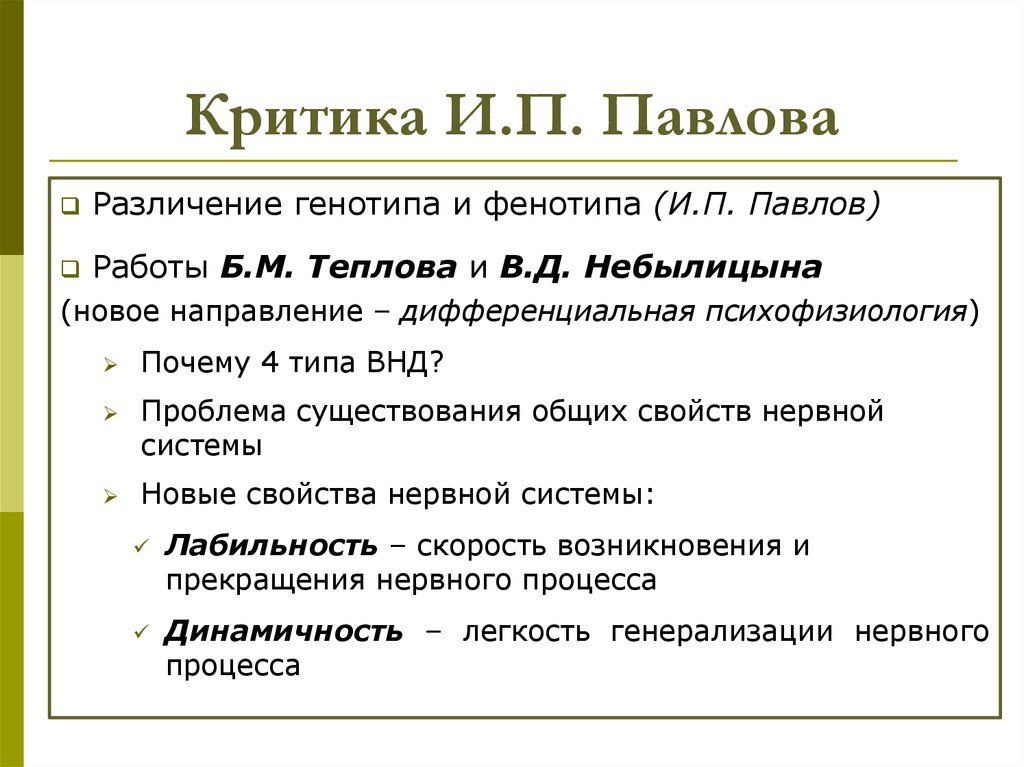 Критика И.П. Павлова

Различение генотипа и фенотипа (И.П. Павлов)

Работы Б.М. Теплова и В.Д. Небылицына (новое направление – дифференциальная психофизиология)

Почему 4 типа ВНД?

Проблема существования общих свойств нервной системы

Новые свойства нервной системы:

Лабильность – скорость возникновения и прекращения нервного процесса

Динамичность – легкость генерализации нервного процесса